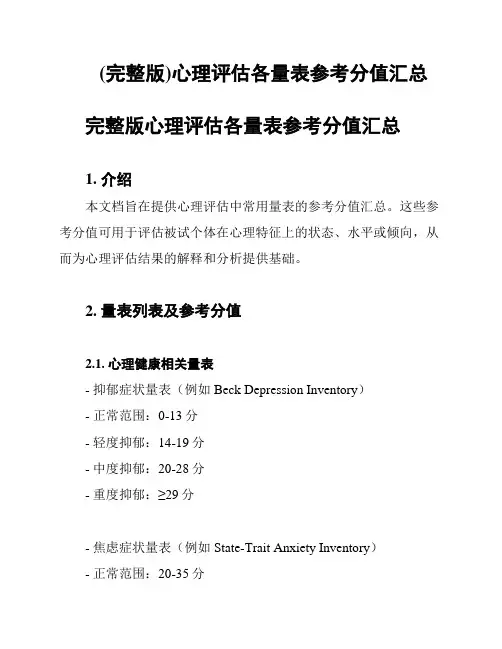 (完整版)心理评估各量表参考分值汇总

完整版心理评估各量表参考分值汇总

1. 介绍

本文档旨在提供心理评估中常用量表的参考分值汇总。这些参考分值可用于评估被试个体在心理特征上的状态、水平或倾向，从而为心理评估结果的解释和分析提供基础。

2. 量表列表及参考分值

2.1. 心理健康相关量表

- 抑郁症状量表（例如 Beck Depression Inventory）

- 正常范围：0-13 分

- 轻度抑郁：14-19 分

- 中度抑郁：20-28 分

- 重度抑郁：≥29 分

- 焦虑症状量表（例如 State-Trait Anxiety Inventory）

- 正常范围：20-35 分